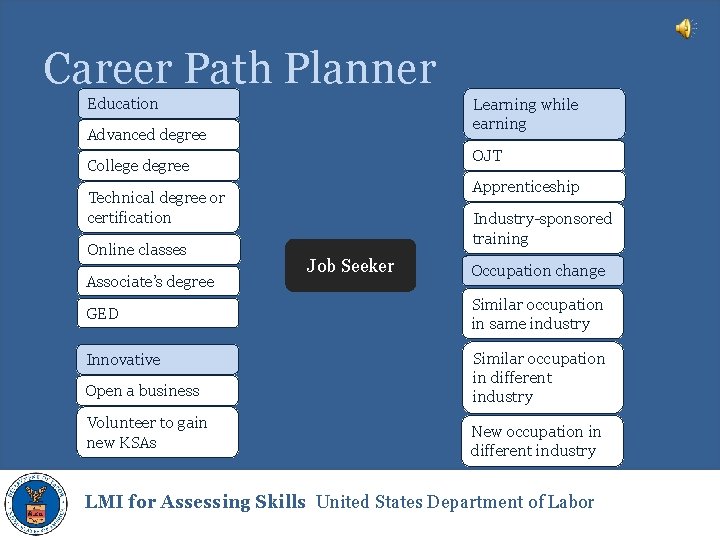 Career Path Planner

Education

Advanced degree

College degree

Technical degree or certification

Online classes

Associate's degree

GED

Innovative

Open a business

Volunteer to gain new KSAs

Job Seeker

Learning while earning

OJT

Apprenticeship

Industry-sponsored training

Occupation change

Similar occupation in same industry

Similar occupation in different industry

New occupation in different industry

LMI for Assessing Skills United States Department of Labor